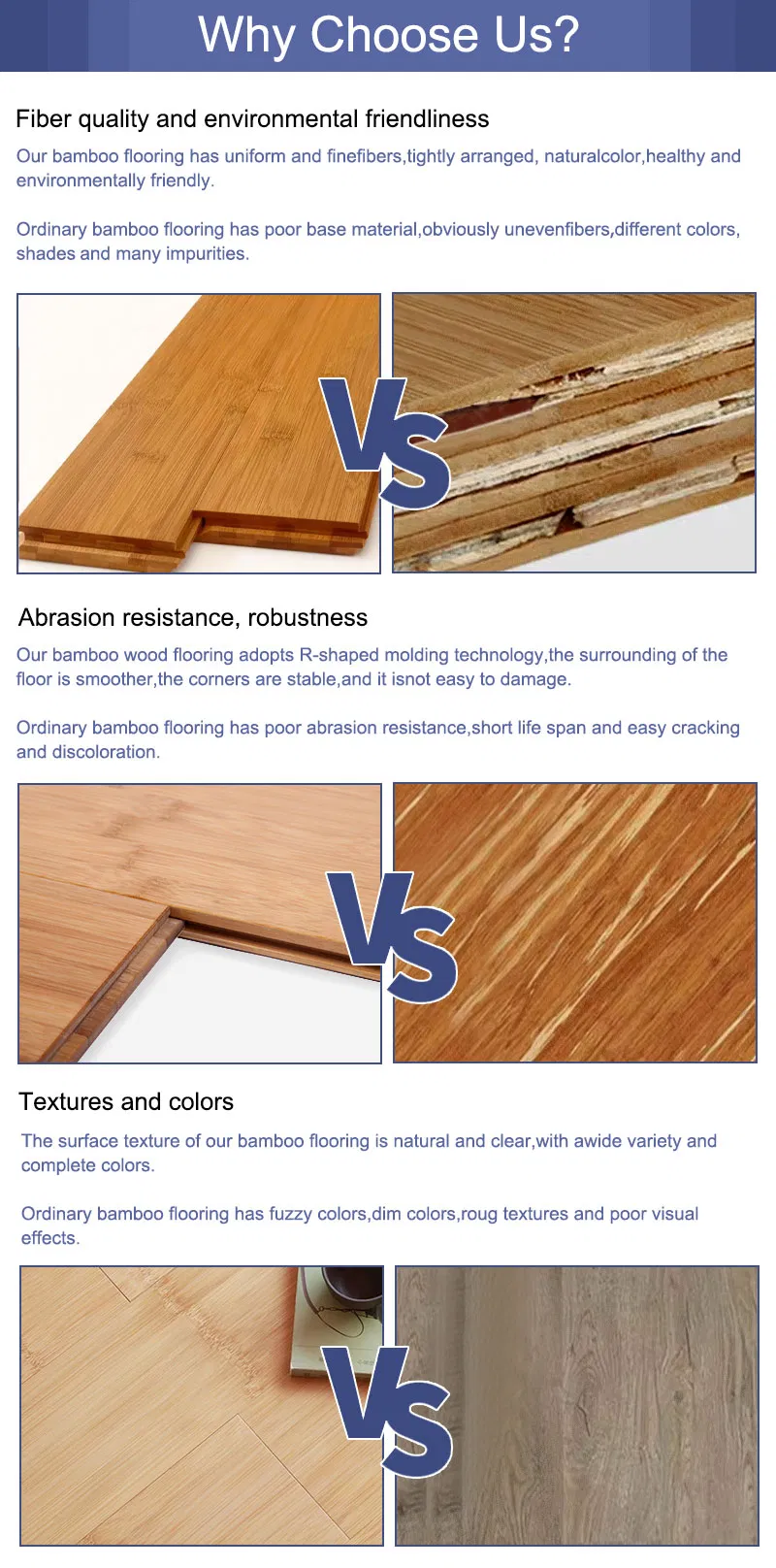 Why Choose Us?

Fiber quality and environmental friendliness

Our bamboo flooring has uniform and finefibers,tightly arranged, naturalcolor,healthy and environmentally friendly.

Ordinary bamboo flooring has poor base material,obviously unevenfibers,different colors, shades and many impurities.

VS

Abrasion resistance, robustness

Our bamboo wood flooring adopts R-shaped molding technology,the surrounding of the floor is smoother,the corners are stable,and it isnot easy to damage.

Ordinary bamboo flooring has poor abrasion resistance,short life span and easy cracking and discoloration.

VS

Textures and colors

The surface texture of our bamboo flooring is natural and clear,with awide variety and complete colors.

Ordinary bamboo flooring has fuzzy colors,dim colors,roug textures and poor visual effects.

VS